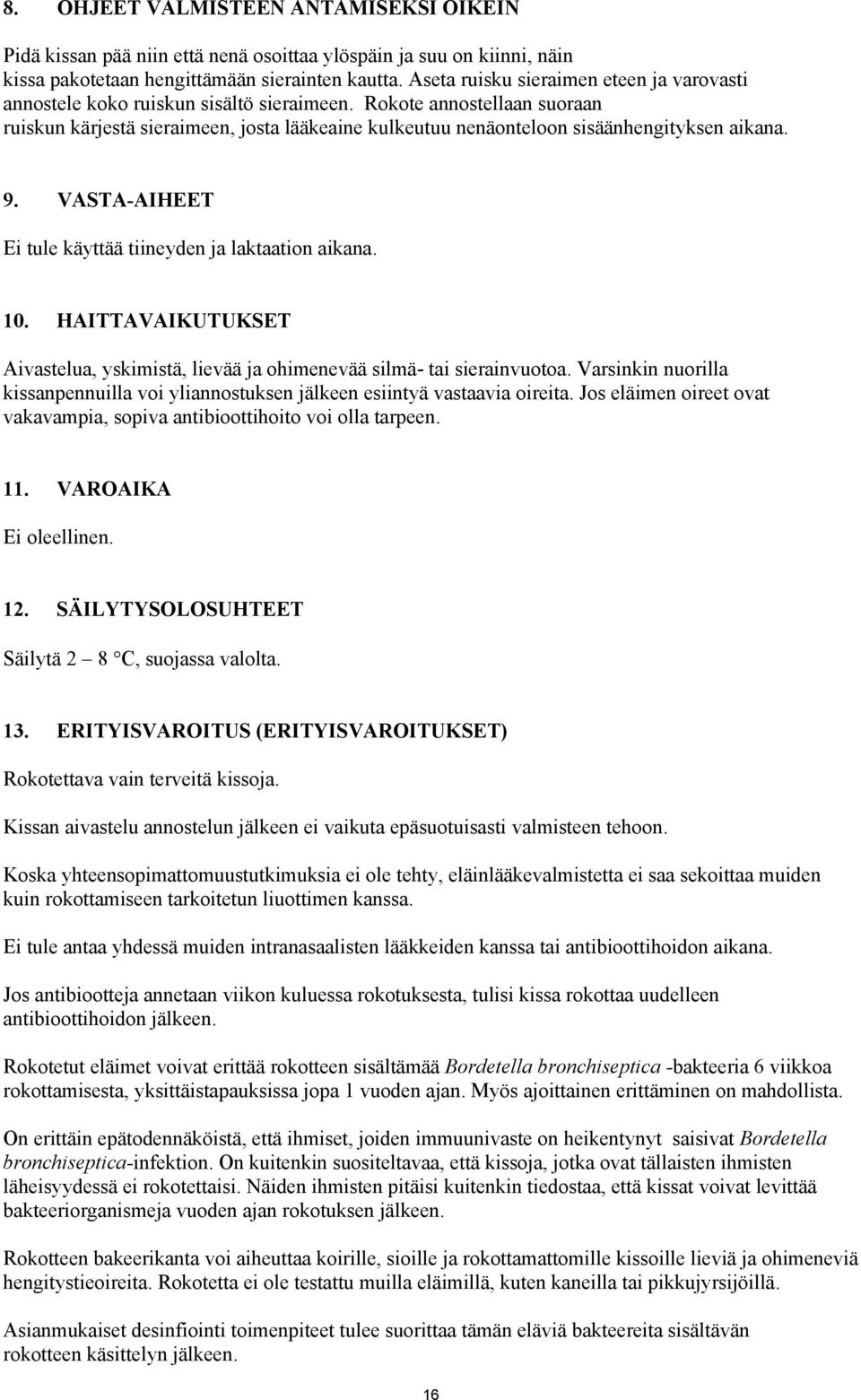 8. OHJEET VALMISTEEN ANTAMISEKSI OIKEIN

Pidä kissan pää niin että nenä osoittaa ylöspäin ja suu on kiinni, näin kissa pakotetaan hengittämään sierainten kautta. Aseta ruisku sieraimen eteen ja varovasti annostele koko ruiskun sisältö sieraimeen. Rokote annostellaan suoraan ruiskun kärjestä sieraimeen, josta lääkeaine kulkeutuu nenäonteloon sisäänhengityksen aikana.

9. VASTA-AIHEET

Ei tule käyttää tiineyden ja laktaation aikana.

10. HAITTAVAIKUTUKSET

Aivastelua, yskimistä, lievää ja ohimenevää silmä- tai sierainvuotoa. Varsinkin nuorilla kissanpennuilla voi yliannostuksen jälkeen esiintyä vastaavia oireita. Jos eläimen oireet ovat vakavampia, sopiva antibioottihoito voi olla tarpeen.

11. VAROAIKA

Ei oleellinen.

12. SÄILYTYSOLOSUHTEET

Säilytä 2 – 8 °C, suojassa valolta.

13. ERITYISVAROITUS (ERITYISVAROITUKSET)

Rokotettava vain terveitä kissoja.

Kissan aivastelu annostelun jälkeen ei vaikuta epäsuotuisasti valmisteen tehoon.

Koska yhteensopimattomuustutkimuksia ei ole tehty, eläinlääkevalmistetta ei saa sekoittaa muiden kuin rokottamiseen tarkoitetun liuottimen kanssa.

Ei tule antaa yhdessä muiden intranasaalisten lääkkeiden kanssa tai antibioottihoidon aikana.

Jos antibiootteja annetaan viikon kuluessa rokotuksesta, tulisi kissa rokottaa uudelleen antibioottihoidon jälkeen.

Rokotetut eläimet voivat erittää rokotteen sisältämää Bordetella bronchiseptica -bakteeria 6 viikkoa rokottamisesta, yksittäistapauksissa jopa 1 vuoden ajan. Myös ajoittainen erittäminen on mahdollista.

On erittäin epätodennäköistä, että ihmiset, joiden immuunivaste on heikentynyt saisivat Bordetella bronchiseptica-infektion. On kuitenkin suositeltavaa, että kissoja, jotka ovat tällaisten ihmisten läheisyydessä ei rokotettaisi. Näiden ihmisten pitäisi kuitenkin tiedostaa, että kissat voivat levittää bakteeriorganismeja vuoden ajan rokotuksen jälkeen.

Rokotteen bakeerikanta voi aiheuttaa koirille, sioille ja rokottamattomille kissoille lieviä ja ohimeneviä hengitystieoireita. Rokotetta ei ole testattu muilla eläimillä, kuten kaneilla tai pikkujyrsijöillä.

Asianmukaiset desinfiointi toimenpiteet tulee suorittaa tämän eläviä bakteereita sisältävän rokotteen käsittelyn jälkeen.

16